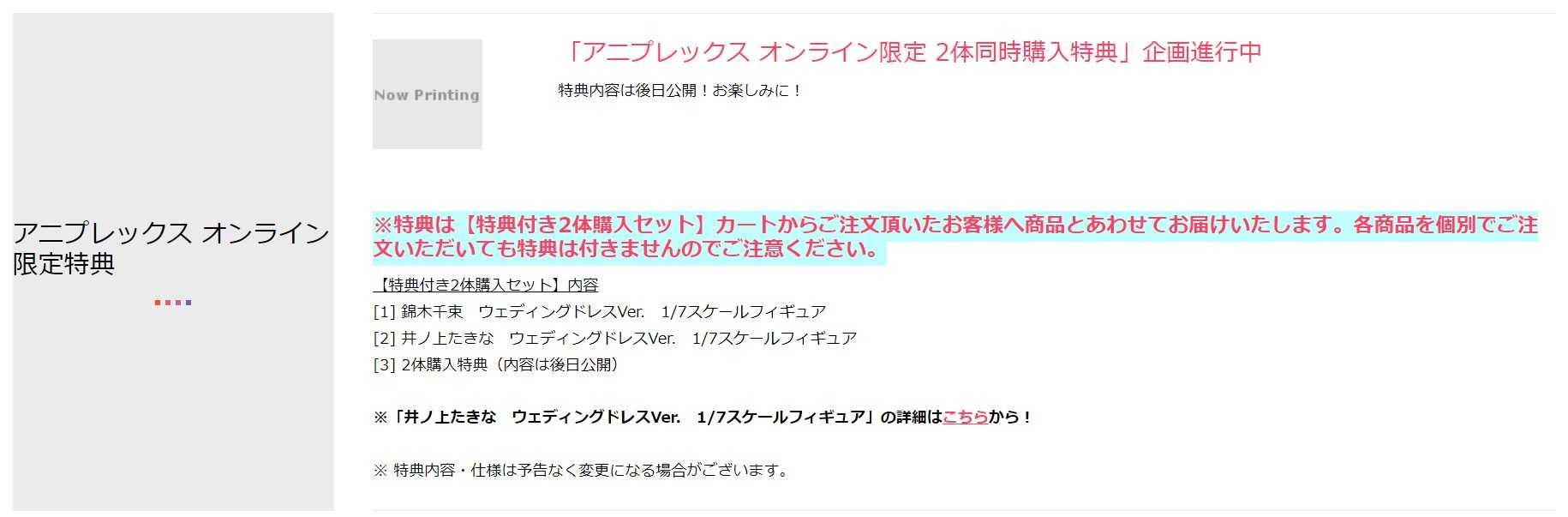 アニプレックス オンライン限定特典

Now Printing

「アニプレックス オンライン限定 2体同時購入特典」企画進行中

特典内容は後日公開！お楽しみに！

※特典は【特典付き2体購入セット】カートからご注文頂いたお客様へ商品とあわせてお届けいたします。各商品を個別でご注文いただいても特典は付きませんのでご注意ください。

【特典付き2体購入セット】内容
[1] 錦木千束　ウェディングドレスVer.　1/7スケールフィギュア
[2] 井ノ上たきな　ウェディングドレスVer.　1/7スケールフィギュア
[3] 2体購入特典（内容は後日公開）

※「井ノ上たきな　ウェディングドレスVer.　1/7スケールフィギュア」の詳細はこちらから！

※ 特典内容・仕様は予告なく変更になる場合がございます。